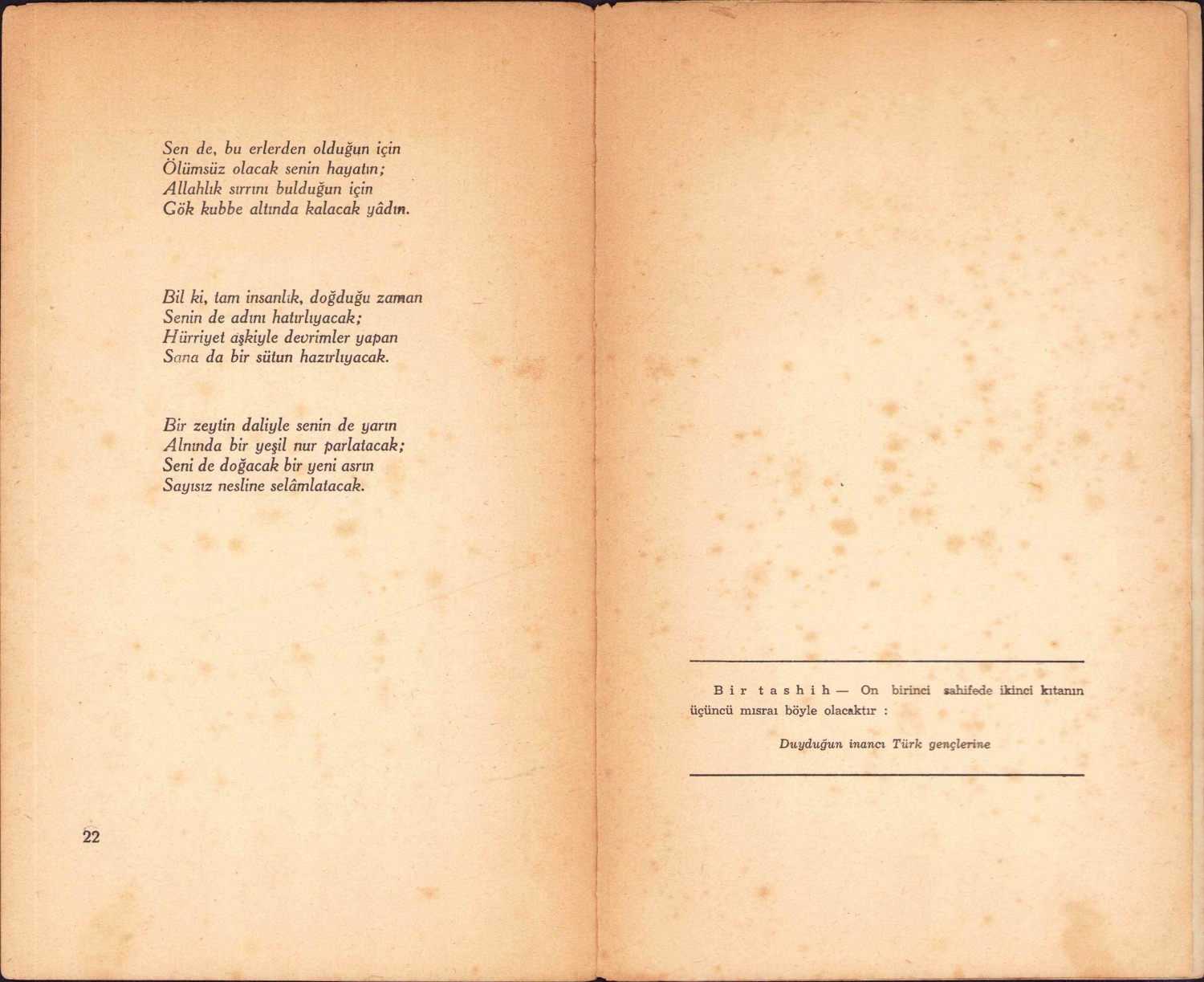 Sen de, bu erlerden olduğun için
Ölümsüz olacak senin hayatın;
Allahlık sırrını bulduğun için
Gök kubbe altında kalacak yâdın.

Bil ki, tam insanlık, doğduğu zaman
Senin de adını hatırlıyacak;
Hürriyet aşkiyle devrimler yapan
Sana da bir sütun hazırlıyacak.

Bir zeytin daliyle senin de yarın
Alnında bir yeşil nur parlatacak;
Seni de doğacak bir yeni asrın
Sayısız nesline selâmlatacak.

22

Bir tashih — On birinci sahifede ikinci kıtanın üçüncü mısraı böyle olacaktır :

Duyduğun inancı Türk gençlerine